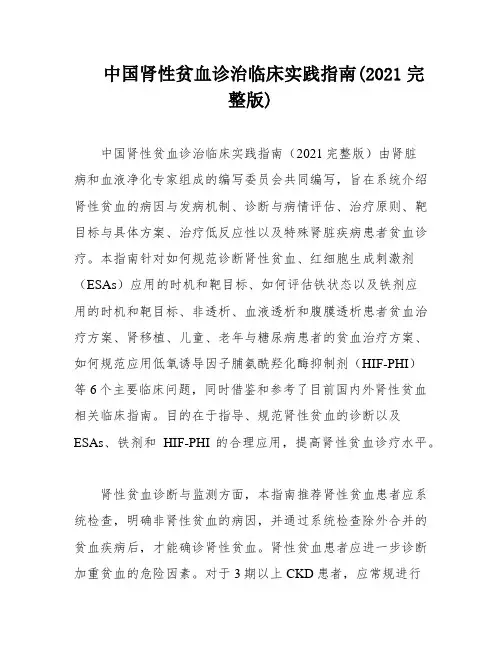 中国肾性贫血诊治临床实践指南(2021 完整版)

中国肾性贫血诊治临床实践指南（2021 完整版）由肾脏病和血液净化专家组成的编写委员会共同编写，旨在系统介绍肾性贫血的病因与发病机制、诊断与病情评估、治疗原则、靶目标与具体方案、治疗低反应性以及特殊肾脏疾病患者贫血诊疗。本指南针对如何规范诊断肾性贫血、红细胞生成刺激剂（ESAs）应用的时机和靶目标、如何评估铁状态以及铁剂应用的时机和靶目标、非透析、血液透析和腹膜透析患者贫血治疗方案、肾移植、儿童、老年与糖尿病患者的贫血治疗方案、如何规范应用低氧诱导因子脯氨酰羟化酶抑制剂（HIF-PHI）等 6 个主要临床问题，同时借鉴和参考了目前国内外肾性贫血相关临床指南。目的在于指导、规范肾性贫血的诊断以及 ESAs、铁剂和 HIF-PHI 的合理应用，提高肾性贫血诊疗水平。

肾性贫血诊断与监测方面，本指南推荐肾性贫血患者应系统检查，明确非肾性贫血的病因，并通过系统检查除外合并的贫血疾病后，才能确诊肾性贫血。肾性贫血患者应进一步诊断加重贫血的危险因素。对于 3 期以上 CKD 患者，应常规进行